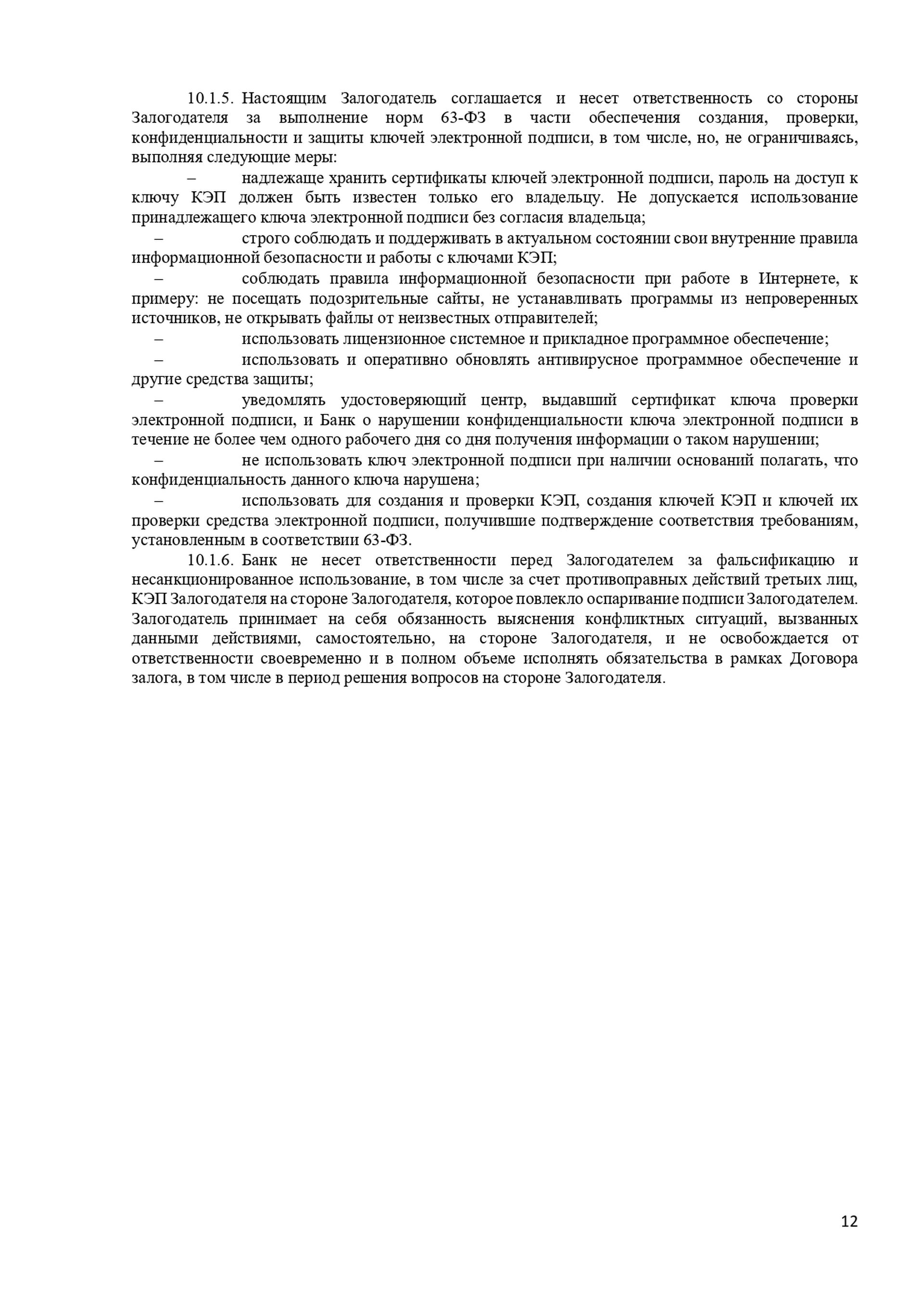 10.1.5. Настоящим Залогодатель соглашается и несет ответственность со стороны Залогодателя за выполнение норм 63-ФЗ в части обеспечения создания, проверки, конфиденциальности и защиты ключей электронной подписи, в том числе, но, не ограничиваясь, выполняя следующие меры:

– надлежаще хранить сертификаты ключей электронной подписи, пароль на доступ к ключу КЭП должен быть известен только его владельцу. Не допускается использование принадлежащего ключа электронной подписи без согласия владельца;

– строго соблюдать и поддерживать в актуальном состоянии свои внутренние правила информационной безопасности и работы с ключами КЭП;

– соблюдать правила информационной безопасности при работе в Интернете, к примеру: не посещать подозрительные сайты, не устанавливать программы из непроверенных источников, не открывать файлы от неизвестных отправителей;

– использовать лицензионное системное и прикладное программное обеспечение;

– использовать и оперативно обновлять антивирусное программное обеспечение и другие средства защиты;

– уведомлять удостоверяющий центр, выдавший сертификат ключа проверки электронной подписи, и Банк о нарушении конфиденциальности ключа электронной подписи в течение не более чем одного рабочего дня со дня получения информации о таком нарушении;

– не использовать ключ электронной подписи при наличии оснований полагать, что конфиденциальность данного ключа нарушена;

– использовать для создания и проверки КЭП, создания ключей КЭП и ключей их проверки средства электронной подписи, получившие подтверждение соответствия требованиям, установленным в соответствии 63-ФЗ.

10.1.6. Банк не несет ответственности перед Залогодателем за фальсификацию и несанкционированное использование, в том числе за счет противоправных действий третьих лиц, КЭП Залогодателя на стороне Залогодателя, которое повлекло оспаривание подписи Залогодателем. Залогодатель принимает на себя обязанность выяснения конфликтных ситуаций, вызванных данными действиями, самостоятельно, на стороне Залогодателя, и не освобождается от ответственности своевременно и в полном объеме исполнять обязательства в рамках Договора залога, в том числе в период решения вопросов на стороне Залогодателя.

12